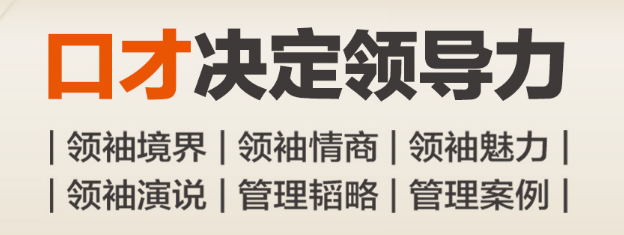 口才决定领导力

| 领袖境界 | 领袖情商 | 领袖魅力 |
| 领袖演说 | 管理韬略 | 管理案例 |